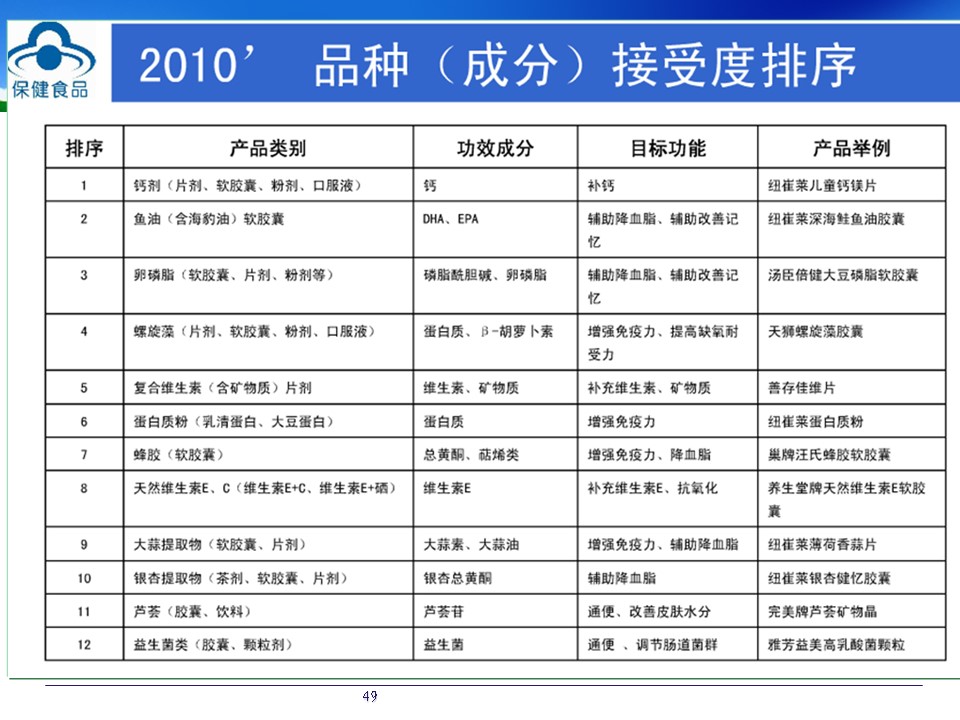 保健食品

2010’ 品种（成分）接受度排序

| 排序 | 产品类别 | 功效成分 | 目标功能 | 产品举例 |
|---|---|---|---|---|
| 1 | 钙剂（片剂、软胶囊、粉剂、口服液） | 钙 | 补钙 | 纽崔莱儿童钙镁片 |
| 2 | 鱼油（含海豹油）软胶囊 | DHA、EPA | 辅助降血脂、辅助改善记忆 | 纽崔莱深海鲑鱼油胶囊 |
| 3 | 卵磷脂（软胶囊、片剂、粉剂等） | 磷脂酰胆碱、卵磷脂 | 辅助降血脂、辅助改善记忆 | 汤臣倍健大豆磷脂软胶囊 |
| 4 | 螺旋藻（片剂、软胶囊、粉剂、口服液） | 蛋白质、β-胡萝卜素 | 增强免疫力、提高缺氧耐受力 | 天狮螺旋藻胶囊 |
| 5 | 复合维生素（含矿物质）片剂 | 维生素、矿物质 | 补充维生素、矿物质 | 善存佳维片 |
| 6 | 蛋白质粉（乳清蛋白、大豆蛋白） | 蛋白质 | 增强免疫力 | 纽崔莱蛋白质粉 |
| 7 | 蜂胶（软胶囊） | 总黄酮、萜烯类 | 增强免疫力、降血脂 | 巢牌汪氏蜂胶软胶囊 |
| 8 | 天然维生素E、C（维生素E+C、维生素E+硒） | 维生素E | 补充维生素E、抗氧化 | 养生堂牌天然维生素E软胶囊 |
| 9 | 大蒜提取物（软胶囊、片剂） | 大蒜素、大蒜油 | 增强免疫力、辅助降血脂 | 纽崔莱薄荷香蒜片 |
| 10 | 银杏提取物（茶剂、软胶囊、片剂） | 银杏总黄酮 | 辅助降血脂 | 纽崔莱银杏健忆胶囊 |
| 11 | 芦荟（胶囊、饮料） | 芦荟苷 | 通便、改善皮肤水分 | 完美牌芦荟矿物晶 |
| 12 | 益生菌类（胶囊、颗粒剂） | 益生菌 | 通便 、调节肠道菌群 | 雅芳益美高乳酸菌颗粒 |

49